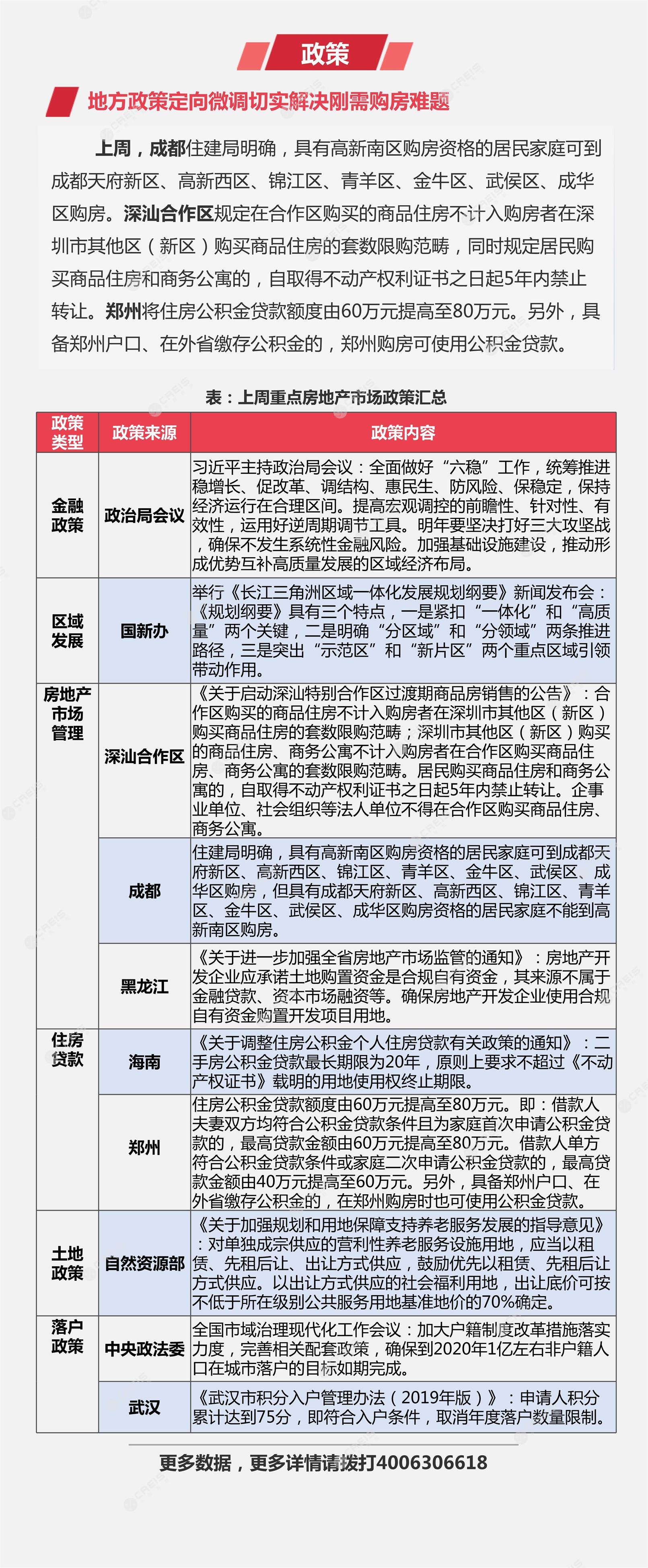 政策

地方政策定向微调切实解决刚需购房难题

上周，成都住建局明确，具有高新南区购房资格的居民家庭可到成都天府新区、高新西区、锦江区、青羊区、金牛区、武侯区、成华区购房。深汕合作区规定在合作区购买的商品住房不计入购房者在深圳市其他区（新区）购买商品住房的套数限购范畴，同时规定居民购买商品住房和商务公寓的，自取得不动产权利证书之日起5年内禁止转让。郑州将住房公积金贷款额度由60万元提高至80万元。另外，具备郑州户口、在外省缴存公积金的，郑州购房可使用公积金贷款。

表：上周重点房地产市场政策汇总

| 政策类型 | 政策来源 | 政策内容 |
|---|---|---|
| 金融政策 | 政治局会议 | 习近平主持政治局会议：全面做好“六稳”工作，统筹推进稳增长、促改革、调结构、惠民生、防风险、保稳定，保持经济运行在合理区间。提高宏观调控的前瞻性、针对性、有效性，运用好逆周期调节工具。明年要坚决打好三大攻坚战，确保不发生系统性金融风险。加强基础设施建设，推动形成优势互补高质量发展的区域经济布局。 |
| 区域发展 | 国新办 | 举行《长江三角洲区域一体化发展规划纲要》新闻发布会：《规划纲要》具有三个特点，一是紧扣“一体化”和“高质量”两个关键，二是明确“分区域”和“分领域”两条推进路径，三是突出“示范区”和“新片区”两个重点区域引领带动作用。 |
| 房地产市场管理 | 深汕合作区 | 《关于启动深汕特别合作区过渡期商品房销售的公告》：合作区购买的商品住房不计入购房者在深圳市其他区（新区）购买商品住房的套数限购范畴；深圳市其他区（新区）购买的商品住房、商务公寓不计入购房者在合作区购买商品住房、商务公寓的套数限购范畴。居民购买商品住房和商务公寓的，自取得不动产权利证书之日起5年内禁止转让。企事业单位、社会组织等法人单位不得在合作区购买商品住房、商务公寓。 |
| | 成都 | 住建局明确，具有高新南区购房资格的居民家庭可到成都天府新区、高新西区、锦江区、青羊区、金牛区、武侯区、成华区购房，但具有成都天府新区、高新西区、锦江区、青羊区、金牛区、武侯区、成华区购房资格的居民家庭不能到高新南区购房。 |
| | 黑龙江 | 《关于进一步加强全省房地产市场监管的通知》：房地产开发企业应承诺土地购置资金是合规自有资金，其来源不属于金融贷款、资本市场融资等。确保房地产开发企业使用合规自有资金购置开发项目用地。 |
| 住房贷款 | 海南 | 《关于调整住房公积金个人住房贷款有关政策的通知》：二手房公积金贷款最长期限为20年，原则上要求不超过《不动产权证书》载明的用地使用权终止期限。 |
| | 郑州 | 住房公积金贷款额度由60万元提高至80万元。即：借款人夫妻双方均符合公积金贷款条件且为家庭首次申请公积金贷款的，最高贷款金额由60万元提高至80万元。借款人单方符合公积金贷款条件或家庭二次申请公积金贷款的，最高贷款金额由40万元提高至60万元。另外，具备郑州户口、在外省缴存公积金的，在郑州购房时也可使用公积金贷款。 |
| 土地政策 | 自然资源部 | 《关于加强规划和用地保障支持养老服务发展的指导意见》：对单独成宗供应的营利性养老服务设施用地，应当以租赁、先租后让、出让方式供应，鼓励优先以租赁、先租后让方式供应。以出让方式供应的社会福利用地，出让底价可按不低于所在级别公共服务用地基准地价的70%确定。 |
| 落户政策 | 中央政法委 | 全国市域治理现代化工作会议：加大户籍制度改革措施落实力度，完善相关配套政策，确保到2020年1亿左右非户籍人口在城市落户的目标如期完成。 |
| | 武汉 | 《武汉市积分入户管理办法（2019年版）》：申请人积分累计达到75分，即符合入户条件，取消年度落户数量限制。 |

更多数据，更多详情请拨打4006306618